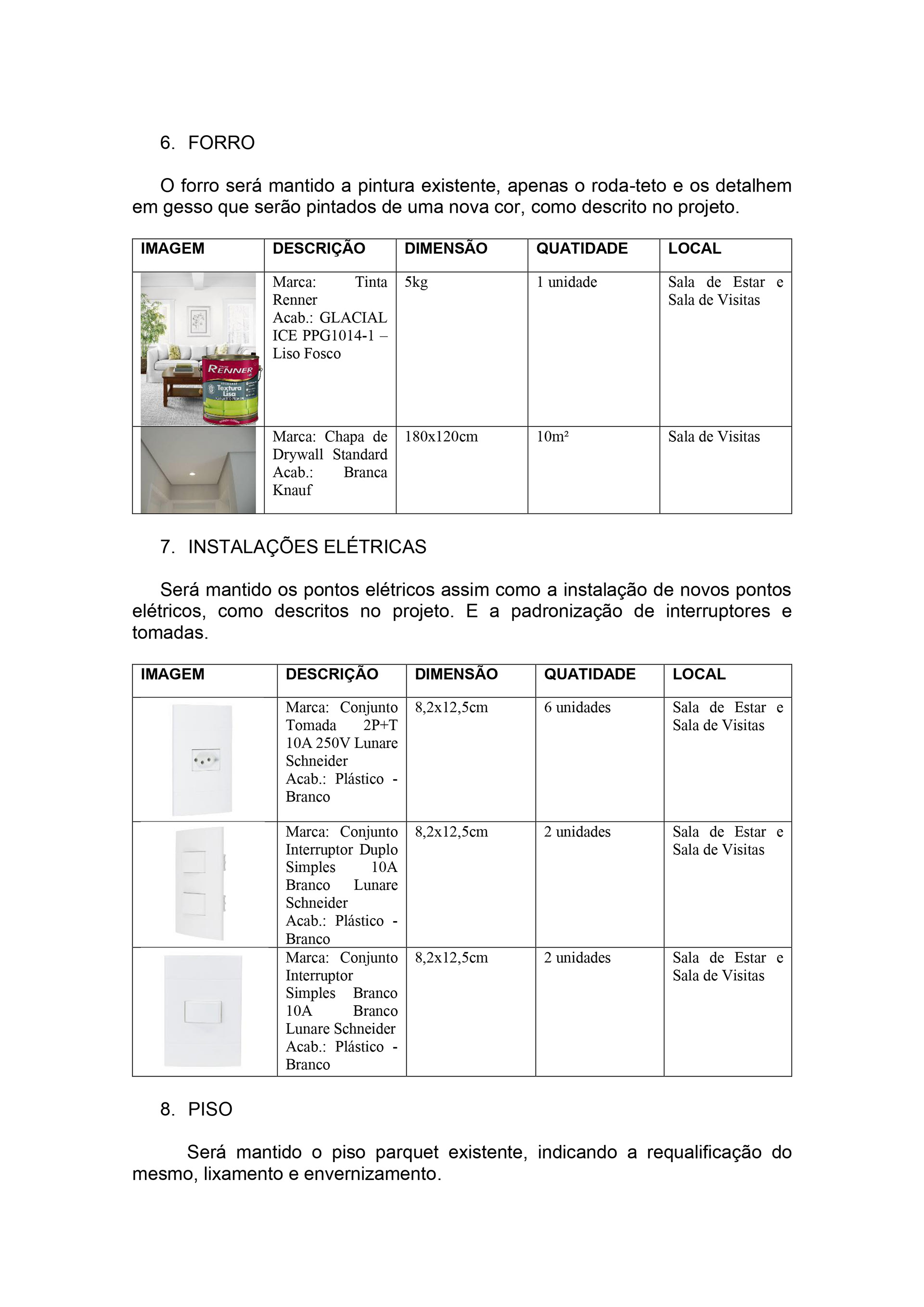 6. FORRO

O forro será mantido a pintura existente, apenas o roda-teto e os detalhem em gesso que serão pintados de uma nova cor, como descrito no projeto.

| IMAGEM | DESCRIÇÃO | DIMENSÃO | QUATIDADE | LOCAL |
|---|---|---|---|---|
| RENNER Textura Lisa | Marca: Tinta Renner Acab.: GLACIAL ICE PPG1014-1 – Liso Fosco | 5kg | 1 unidade | Sala de Estar e Sala de Visitas |
| | Marca: Chapa de Drywall Standard Acab.: Branca Knauf | 180x120cm | 10m² | Sala de Visitas |

7. INSTALAÇÕES ELÉTRICAS

Será mantido os pontos elétricos assim como a instalação de novos pontos elétricos, como descritos no projeto. E a padronização de interruptores e tomadas.

| IMAGEM | DESCRIÇÃO | DIMENSÃO | QUATIDADE | LOCAL |
|---|---|---|---|---|
| | Marca: Conjunto Tomada 2P+T 10A 250V Lunare Schneider Acab.: Plástico - Branco | 8,2x12,5cm | 6 unidades | Sala de Estar e Sala de Visitas |
| | Marca: Conjunto Interruptor Duplo Simples 10A Branco Lunare Schneider Acab.: Plástico - Branco | 8,2x12,5cm | 2 unidades | Sala de Estar e Sala de Visitas |
| | Marca: Conjunto Interruptor Simples Branco 10A Branco Lunare Schneider Acab.: Plástico - Branco | 8,2x12,5cm | 2 unidades | Sala de Estar e Sala de Visitas |

8. PISO

Será mantido o piso parquet existente, indicando a requalificação do mesmo, lixamento e envernizamento.